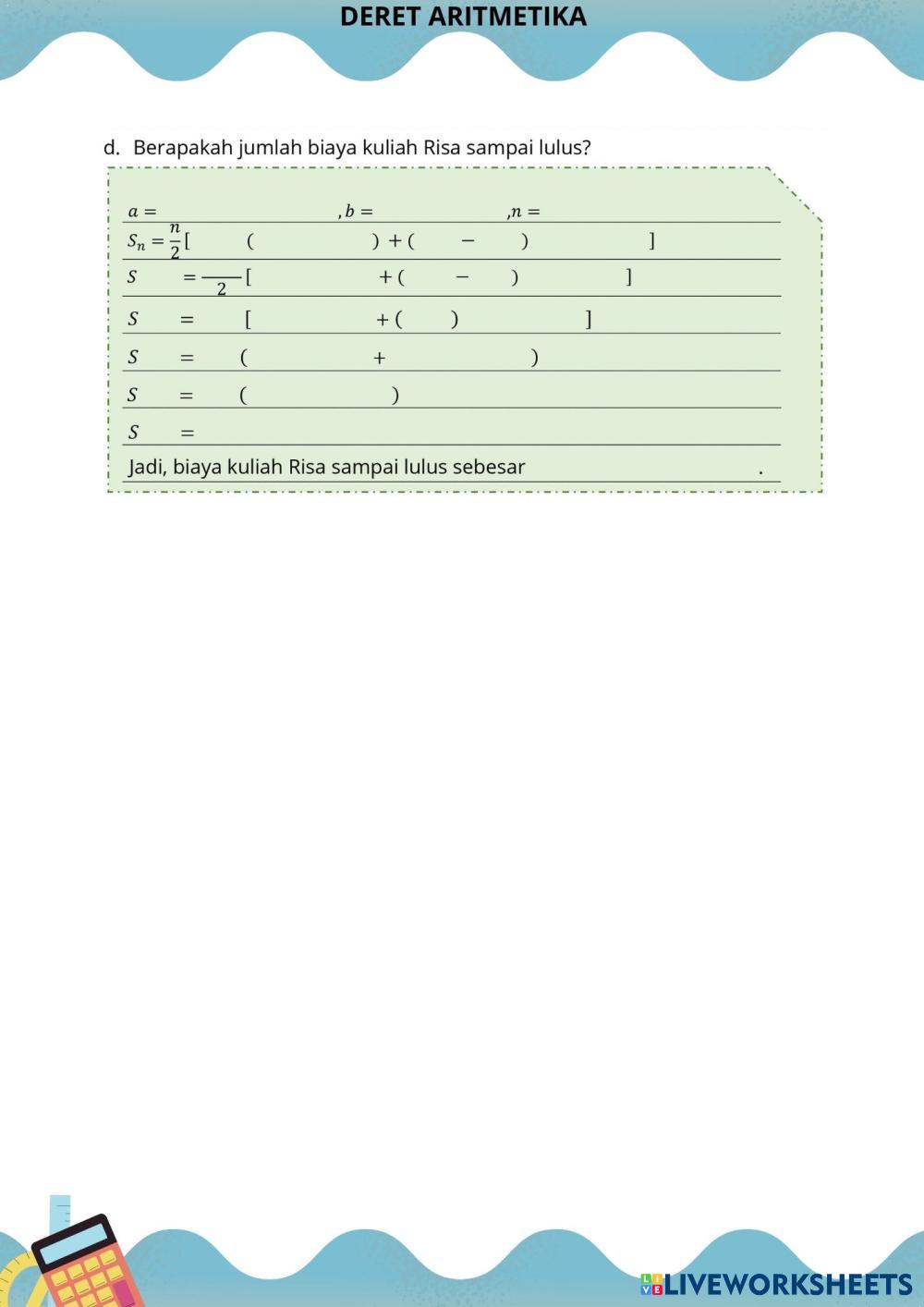 DERET ARITMETIKA

d. Berapakah jumlah biaya kuliah Risa sampai lulus?

$a =$ , $b =$ , $n =$

$S_n = \frac{n}{2}[\quad(\quad) + (\quad - \quad)\quad]$

$S \quad = \frac{\quad}{2}[\quad + (\quad - \quad)\quad]$

$S \quad = \quad [\quad + (\quad)\quad]$

$S \quad = \quad (\quad + \quad)$

$S \quad = \quad (\quad)$

$S \quad =$

Jadi, biaya kuliah Risa sampai lulus sebesar .

LIVEWORKSHEETS